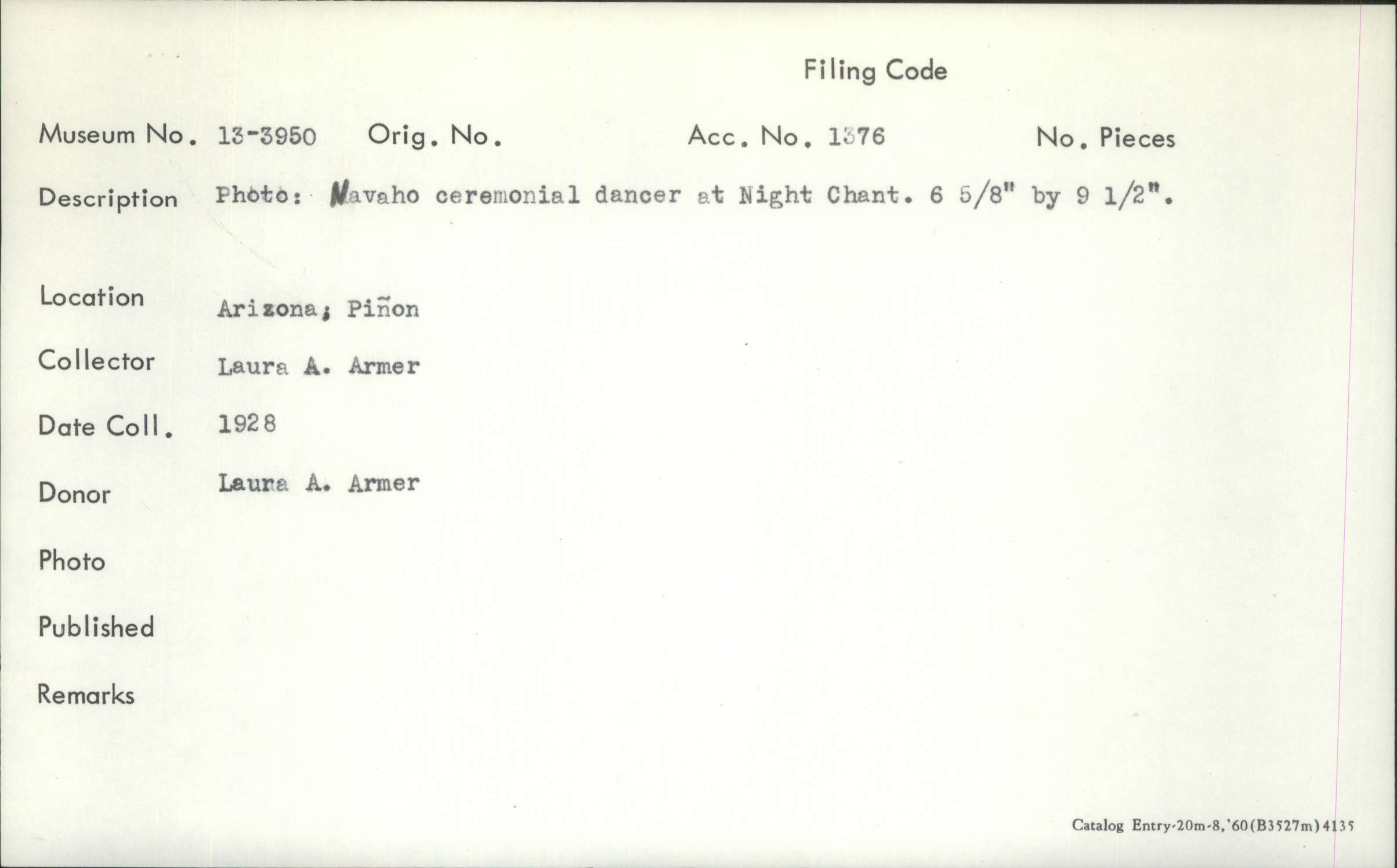 Filing Code

Museum No. 13-3950 Orig. No. Acc. No. 1376 No. Pieces

Description Photo: Navaho ceremonial dancer at Night Chant. 6 5/8" by 9 1/2".

Location Arizona; Piñon

Collector Laura A. Armer

Date Coll. 1928

Donor Laura A. Armer

Photo

Published

Remarks

Catalog Entry-20m-8,'60(B3527m)4135